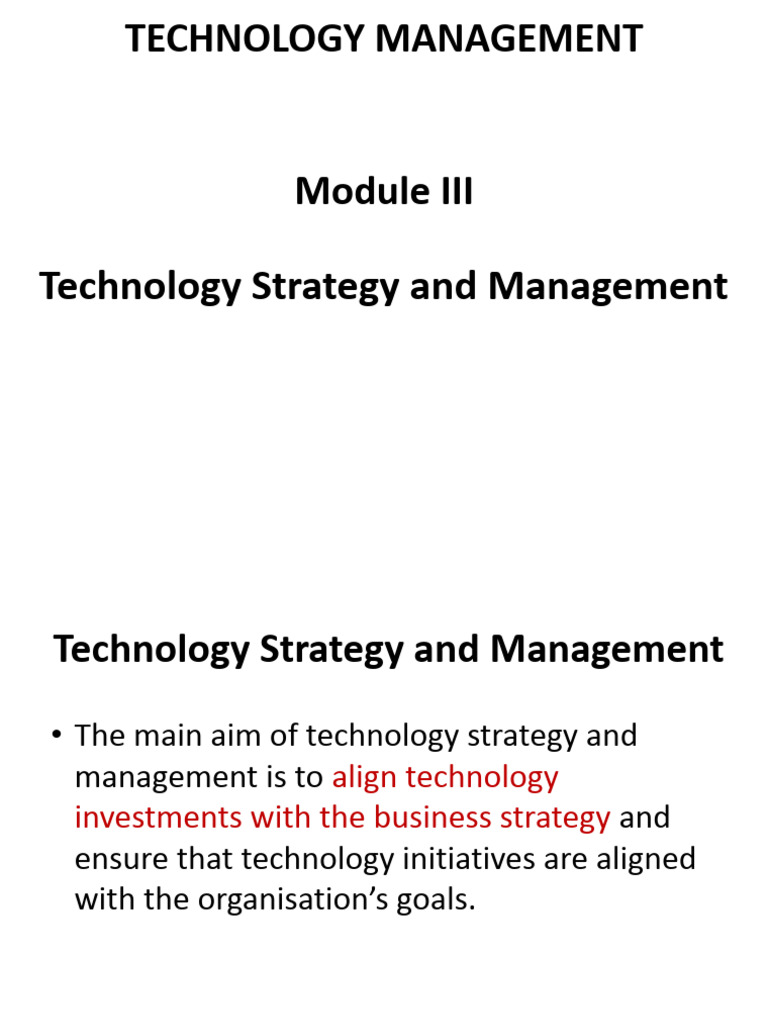 TECHNOLOGY MANAGEMENT

Module III

Technology Strategy and Management

Technology Strategy and Management

• The main aim of technology strategy and management is to align technology investments with the business strategy and ensure that technology initiatives are aligned with the organisation's goals.